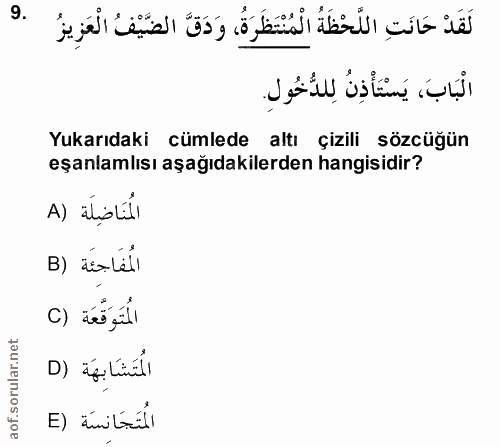 9. لَقَدْ حَانَتِ اللَّحْظَةُ الْمُنْتَظَرَةُ، وَدَقَّ الضَّيْفُ الْعَزِيزُ الْبَابَ، يَسْتَأْذِنُ لِلدُّخُولِ.

Yukarıdaki cümlede altı çizili sözcüğün eşanlamlısı aşağıdakilerden hangisidir?

A) الْمُنَاضِلَة

B) الْمُفَاجِئَة

C) الْمُتَوَقَّعَة

D) الْمُتَشَابِهَة

E) الْمُتَجَانِسَة

aof.sorular.net